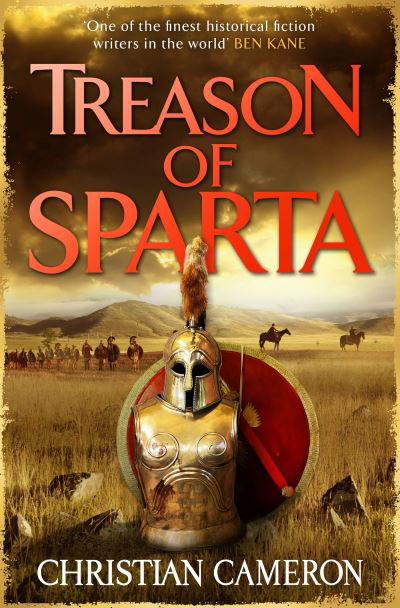 'One of the finest historical fiction writers in the world' BEN KANE

TREASON OF SPARTA

CHRISTIAN CAMERON